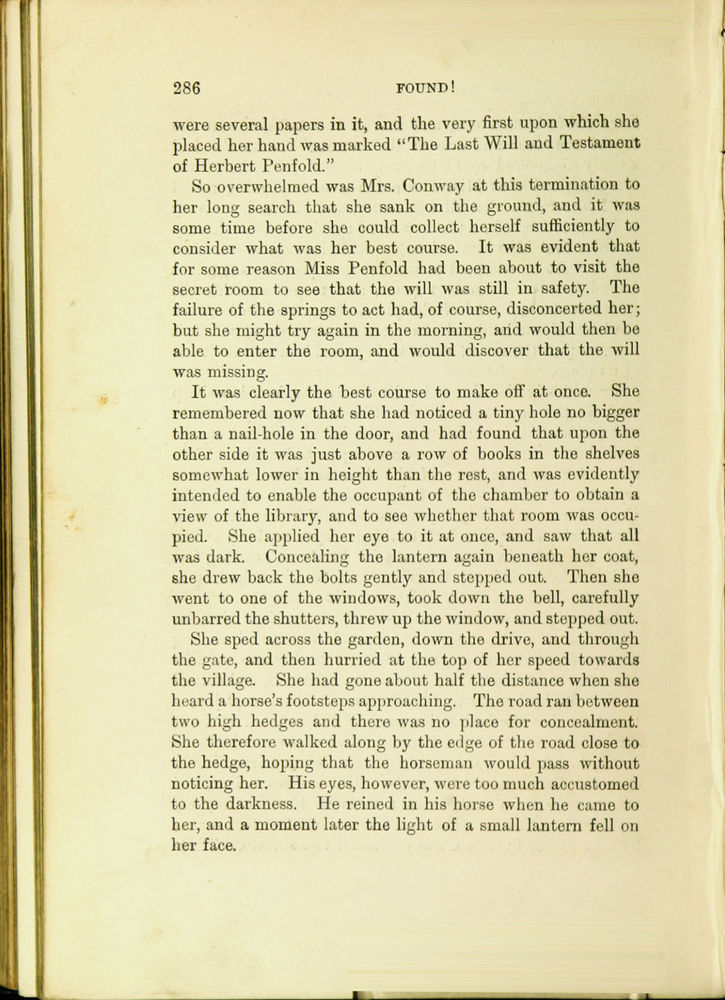 286 FOUND!

were several papers in it, and the very first upon which she placed her hand was marked "The Last Will and Testament of Herbert Penfold."

So overwhelmed was Mrs. Conway at this termination to her long search that she sank on the ground, and it was some time before she could collect herself sufficiently to consider what was her best course. It was evident that for some reason Miss Penfold had been about to visit the secret room to see that the will was still in safety. The failure of the springs to act had, of course, disconcerted her; but she might try again in the morning, and would then be able to enter the room, and would discover that the will was missing.

It was clearly the best course to make off at once. She remembered now that she had noticed a tiny hole no bigger than a nail-hole in the door, and had found that upon the other side it was just above a row of books in the shelves somewhat lower in height than the rest, and was evidently intended to enable the occupant of the chamber to obtain a view of the library, and to see whether that room was occupied. She applied her eye to it at once, and saw that all was dark. Concealing the lantern again beneath her coat, she drew back the bolts gently and stepped out. Then she went to one of the windows, took down the bell, carefully unbarred the shutters, threw up the window, and stepped out.

She sped across the garden, down the drive, and through the gate, and then hurried at the top of her speed towards the village. She had gone about half the distance when she heard a horse's footsteps approaching. The road ran between two high hedges and there was no place for concealment. She therefore walked along by the edge of the road close to the hedge, hoping that the horseman would pass without noticing her. His eyes, however, were too much accustomed to the darkness. He reined in his horse when he came to her, and a moment later the light of a small lantern fell on her face.